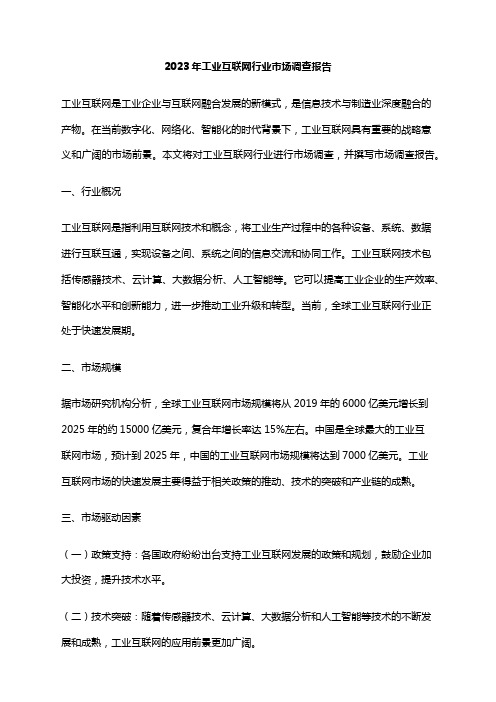 2023年工业互联网行业市场调查报告

工业互联网是工业企业与互联网融合发展的新模式，是信息技术与制造业深度融合的产物。在当前数字化、网络化、智能化的时代背景下，工业互联网具有重要的战略意义和广阔的市场前景。本文将对工业互联网行业进行市场调查，并撰写市场调查报告。

一、行业概况

工业互联网是指利用互联网技术和概念，将工业生产过程中的各种设备、系统、数据进行互联互通，实现设备之间、系统之间的信息交流和协同工作。工业互联网技术包括传感器技术、云计算、大数据分析、人工智能等。它可以提高工业企业的生产效率、智能化水平和创新能力，进一步推动工业升级和转型。当前，全球工业互联网行业正处于快速发展期。

二、市场规模

据市场研究机构分析，全球工业互联网市场规模将从2019年的6000亿美元增长到2025年的约15000亿美元，复合年增长率达15%左右。中国是全球最大的工业互联网市场，预计到2025年，中国的工业互联网市场规模将达到7000亿美元。工业互联网市场的快速发展主要得益于相关政策的推动、技术的突破和产业链的成熟。

三、市场驱动因素

（一）政策支持：各国政府纷纷出台支持工业互联网发展的政策和规划，鼓励企业加大投资，提升技术水平。

（二）技术突破：随着传感器技术、云计算、大数据分析和人工智能等技术的不断发展和成熟，工业互联网的应用前景更加广阔。